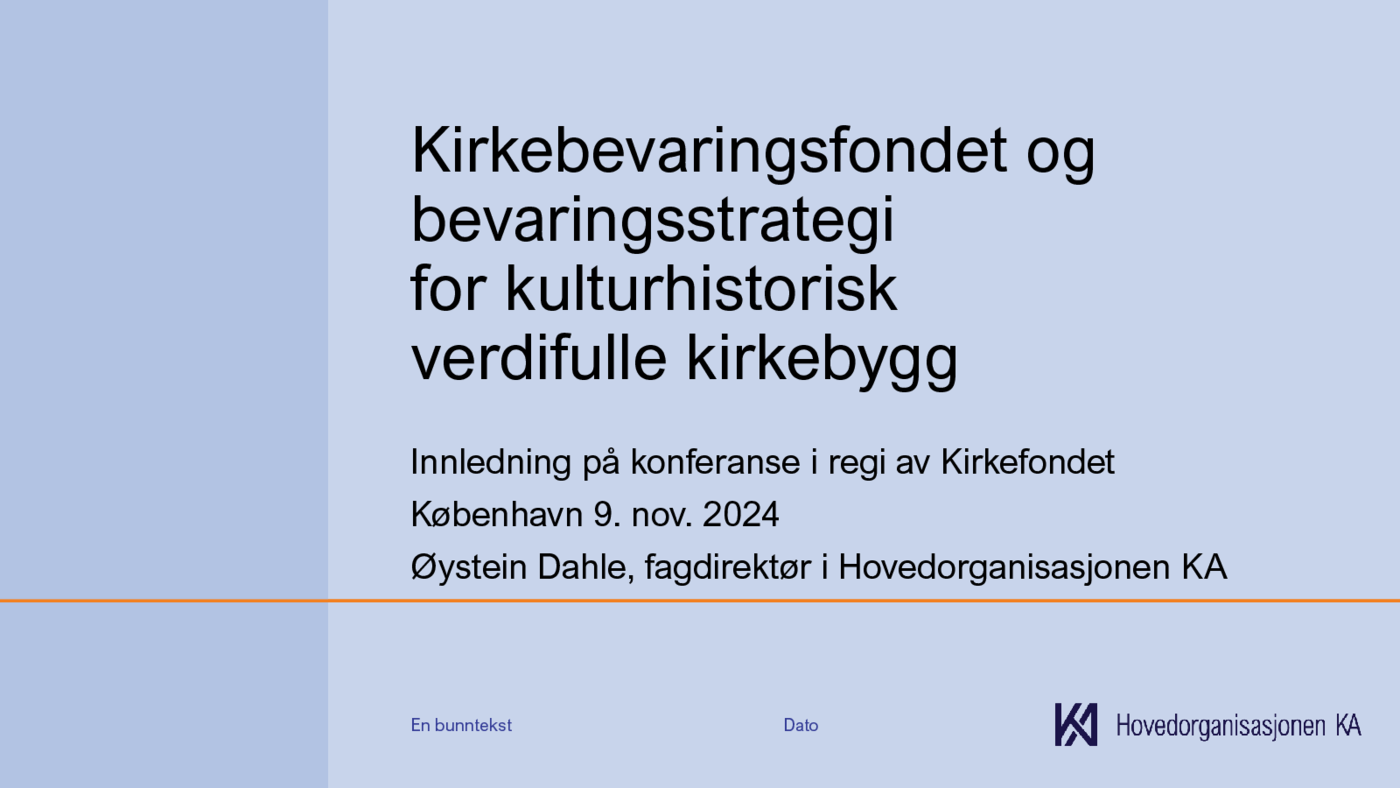 Kirkebevaringsfondet og bevaringsstrategi for kulturhistorisk verdifulle kirkebygg

Innledning på konferanse i regi av Kirkefondet

København 9. nov. 2024

Øystein Dahle, fagdirektør i Hovedorganisasjonen KA

En bunntekst

Dato

Hovedorganisasjonen KA